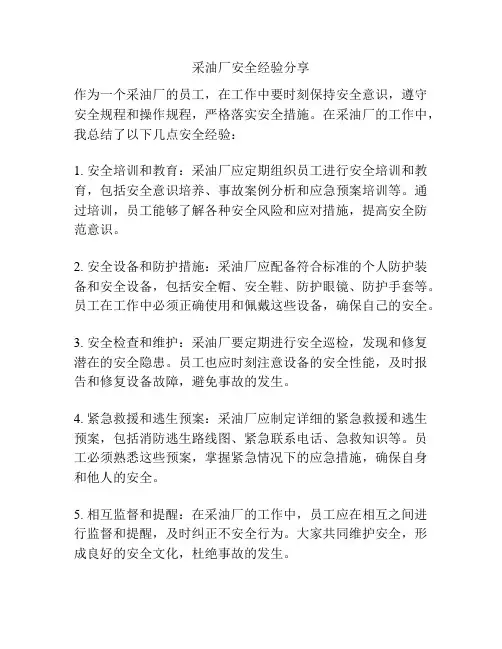 采油厂安全经验分享

作为一个采油厂的员工，在工作中要时刻保持安全意识，遵守安全规程和操作规程，严格落实安全措施。在采油厂的工作中，我总结了以下几点安全经验：

1. 安全培训和教育：采油厂应定期组织员工进行安全培训和教育，包括安全意识培养、事故案例分析和应急预案培训等。通过培训，员工能够了解各种安全风险和应对措施，提高安全防范意识。

2. 安全设备和防护措施：采油厂应配备符合标准的个人防护装备和安全设备，包括安全帽、安全鞋、防护眼镜、防护手套等。员工在工作中必须正确使用和佩戴这些设备，确保自己的安全。

3. 安全检查和维护：采油厂要定期进行安全巡检，发现和修复潜在的安全隐患。员工也应时刻注意设备的安全性能，及时报告和修复设备故障，避免事故的发生。

4. 紧急救援和逃生预案：采油厂应制定详细的紧急救援和逃生预案，包括消防逃生路线图、紧急联系电话、急救知识等。员工必须熟悉这些预案，掌握紧急情况下的应急措施，确保自身和他人的安全。

5. 相互监督和提醒：在采油厂的工作中，员工应在相互之间进行监督和提醒，及时纠正不安全行为。大家共同维护安全，形成良好的安全文化，杜绝事故的发生。